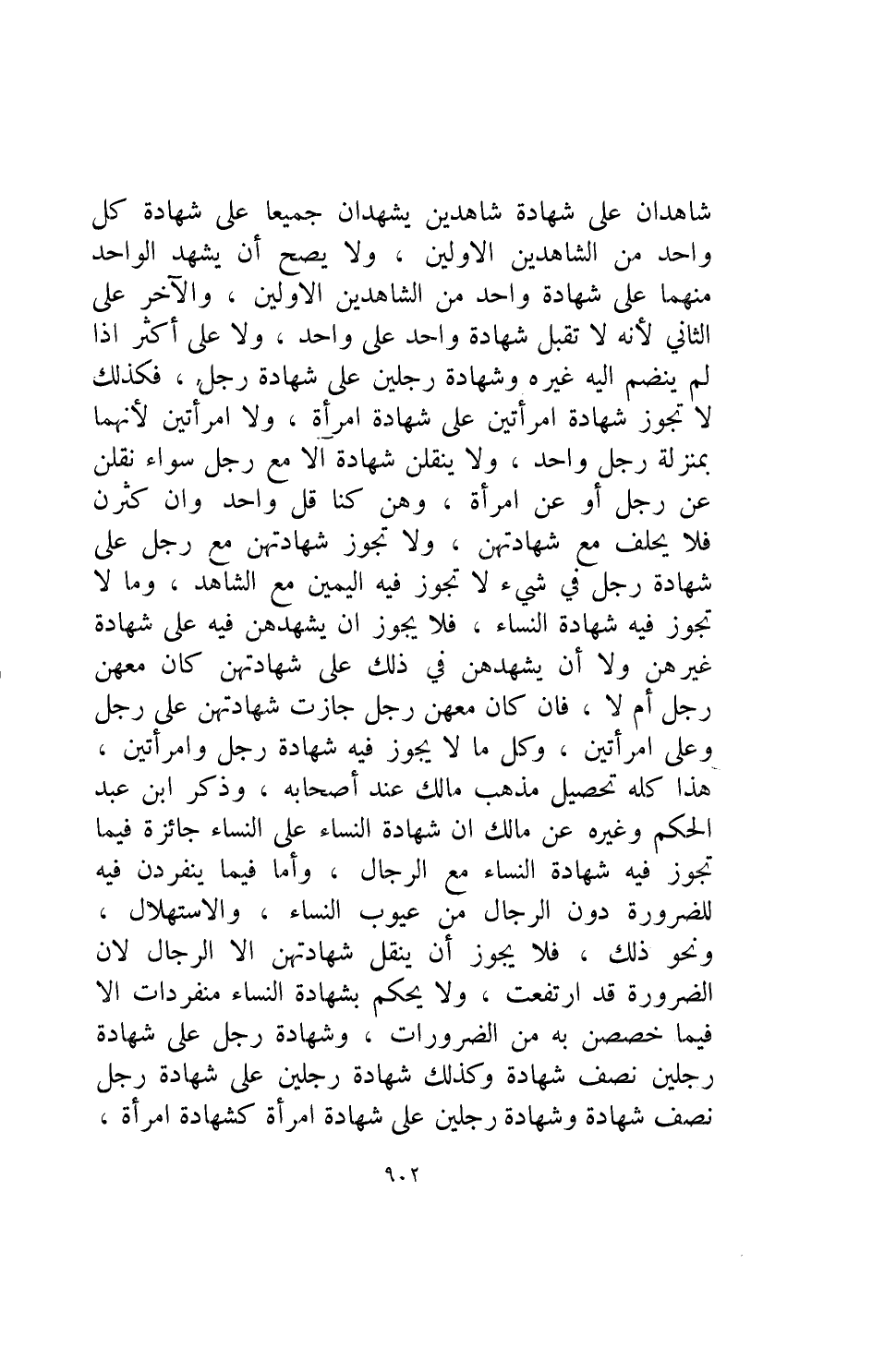 شاهدان على شهادة شاهدين يشهدان جميعا على شهادة كل واحد من الشاهدين الاولين ، ولا يصح أن يشهد الواحد منهما على شهادة واحد من الشاهدين الاولين ، والآخر على الثاني لأنه لا تقبل شهادة واحد على واحد ، ولا على أكثر اذا لم ينضم اليه غيره وشهادة رجلين على شهادة رجل ، فكذلك لا تجوز شهادة امرأتين على شهادة امرأة ، ولا امرأتين لأنهما بمنزلة رجل واحد ، ولا ينقلن شهادة الا مع رجل سواء نقلن عن رجل أو عن امرأة ، وهن كنا قل واحد وان كثرن فلا يحلف مع شهادتهن ، ولا تجوز شهادتهن مع رجل على شهادة رجل في شيء لا تجوز فيه اليمين مع الشاهد ، وما لا تجوز فيه شهادة النساء ، فلا يجوز ان يشهدهن فيه على شهادة غيرهن ولا أن يشهدهن في ذلك على شهادتهن كان معهن رجل أم لا ، فان كان معهن رجل جازت شهادتهن على رجل وعلى امرأتين ، وكل ما لا يجوز فيه شهادة رجل وامرأتين ، هذا كله تحصيل مذهب مالك عند أصحابه ، وذكر ابن عبد الحكم وغيره عن مالك ان شهادة النساء على النساء جائزة فيما تجوز فيه شهادة النساء مع الرجال ، وأما فيما ينفردن فيه للضرورة دون الرجال من عيوب النساء ، والاستهلال ، ونحو ذلك ، فلا يجوز أن ينقل شهادتهن الا الرجال لان الضرورة قد ارتفعت ، ولا يحكم بشهادة النساء منفردات الا فيما خصصن به من الضرورات ، وشهادة رجل على شهادة رجلين نصف شهادة وكذلك شهادة رجلين على شهادة رجل نصف شهادة وشهادة رجلين على شهادة امرأة كشهادة امرأة ،

٩٠٢